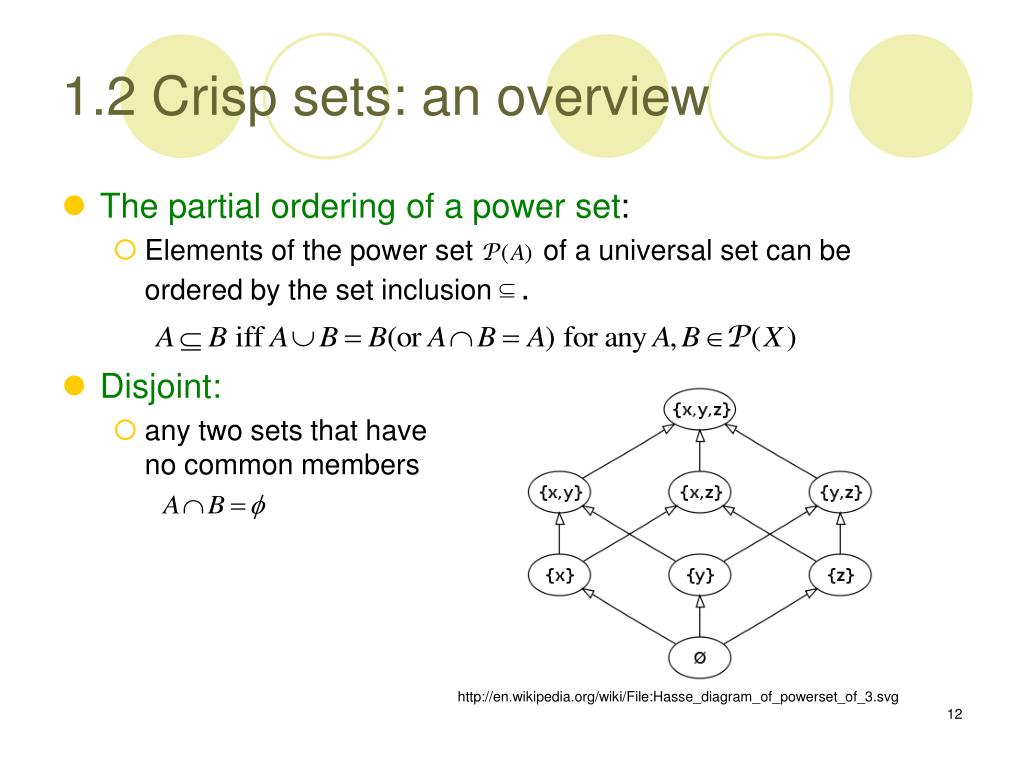 1.2 Crisp sets: an overview

The partial ordering of a power set:

Elements of the power set $\mathcal{P}(A)$ of a universal set can be ordered by the set inclusion $\subseteq$.

$A \subseteq B$ iff $A \cup B = B$(or $A \cap B = A$) for any $A, B \in \mathcal{P}(X)$

Disjoint:

any two sets that have no common members

$A \cap B = \phi$

{x,y,z}

{x,y}

{x,z}

{y,z}

{x}

{y}

{z}

ø

http://en.wikipedia.org/wiki/File:Hasse_diagram_of_powerset_of_3.svg

12